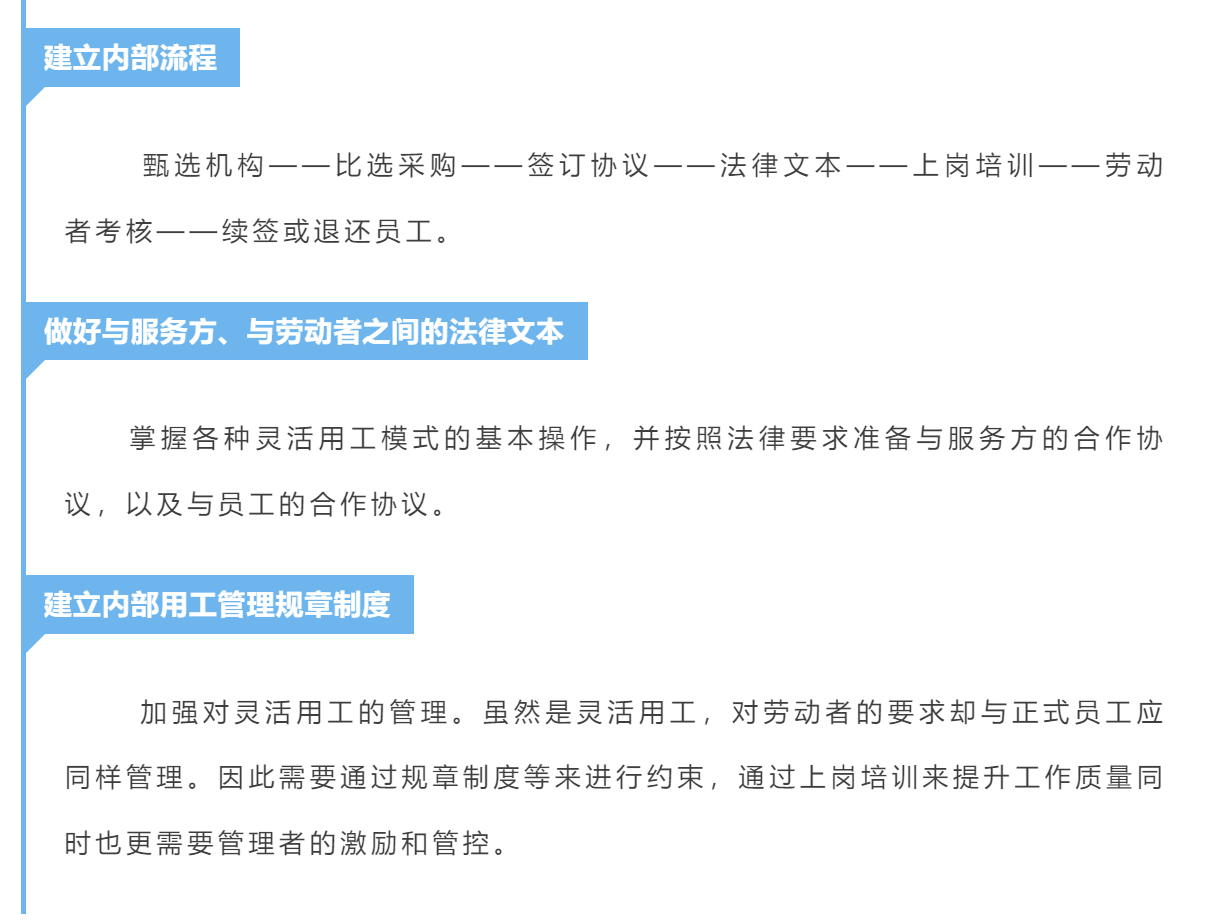 建立内部流程

甄选机构——比选采购——签订协议——法律文本——上岗培训——劳动者考核——续签或退还员工。

做好与服务方、与劳动者之间的法律文本

掌握各种灵活用工模式的基本操作，并按照法律要求准备与服务方的合作协议，以及与员工的合作协议。

建立内部用工管理规章制度

加强对灵活用工的管理。虽然是灵活用工，对劳动者的要求却与正式员工应同样管理。因此需要通过规章制度等来进行约束，通过上岗培训来提升工作质量同时也更需要管理者的激励和管控。